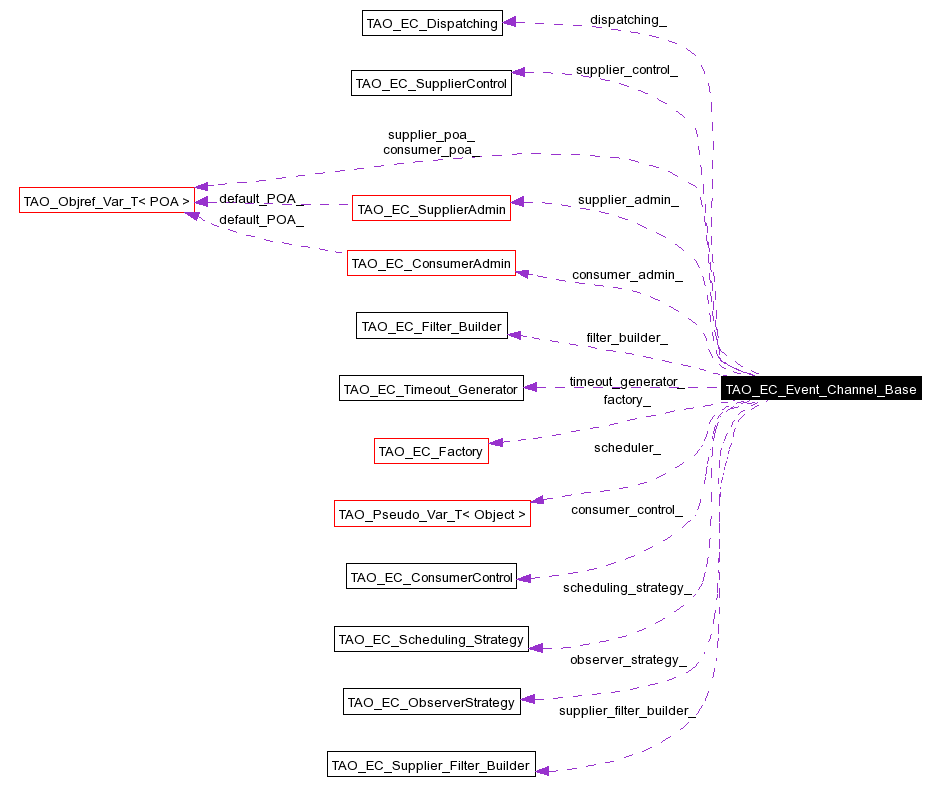 TAO_EC_Dispatching
dispatching_
TAO_EC_SupplierControl
supplier_control_
supplier_poa_
consumer_poa_
TAO_Objref_Var_T< POA >
default_POA_
TAO_EC_SupplierAdmin
supplier_admin_
default_POA_
TAO_EC_ConsumerAdmin
consumer_admin_
TAO_EC_Filter_Builder
filter_builder_
TAO_EC_Timeout_Generator
timeout_generator_
TAO_EC_Event_Channel_Base
factory_
TAO_EC_Factory
scheduler_
TAO_Pseudo_Var_T< Object >
consumer_control_
TAO_EC_ConsumerControl
scheduling_strategy_
TAO_EC_Scheduling_Strategy
observer_strategy_
TAO_EC_ObserverStrategy
supplier_filter_builder_
TAO_EC_Supplier_Filter_Builder